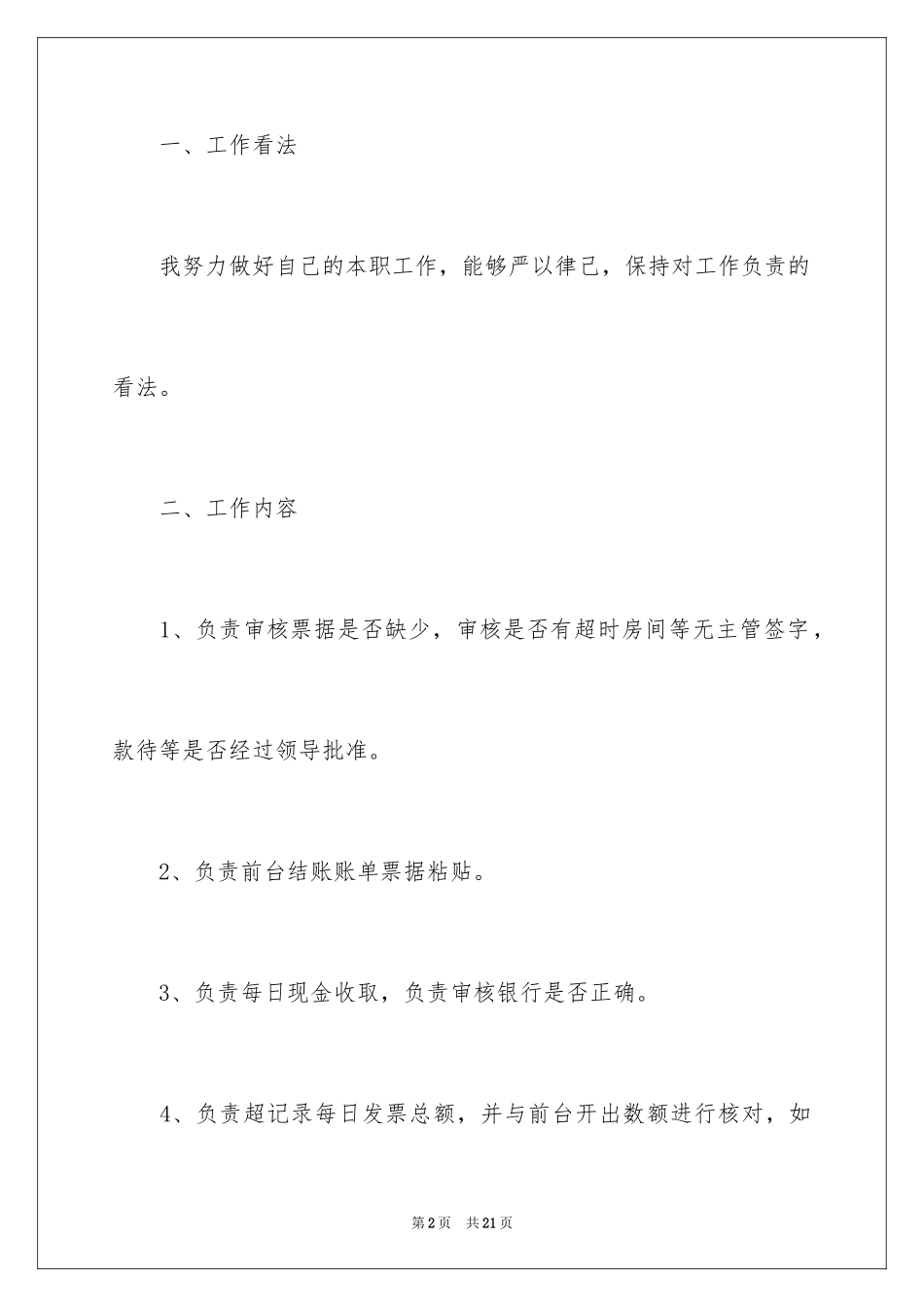 一、工作看法

我努力做好自己的本职工作，能够严以律己，保持对工作负责的看法。

二、工作内容

1、负责审核票据是否缺少，审核是否有超时房间等无主管签字，款待等是否经过领导批准。

2、负责前台结账账单票据粘贴。

3、负责每日现金收取，负责审核银行是否正确。

4、负责超记录每日发票总额，并与前台开出数额进行核对，如

第2页　共21页